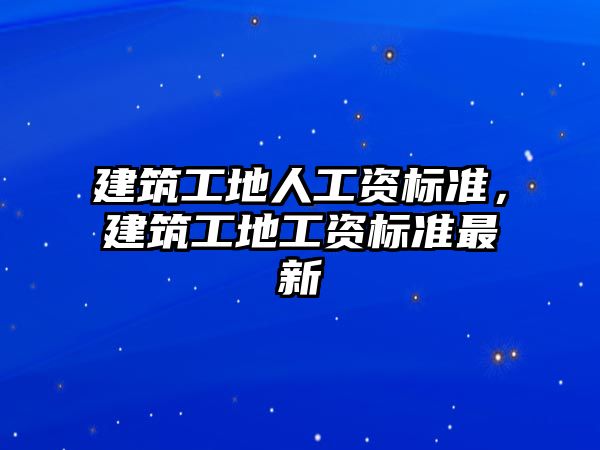 建筑工地人工资标准，建筑工地工资标准最新